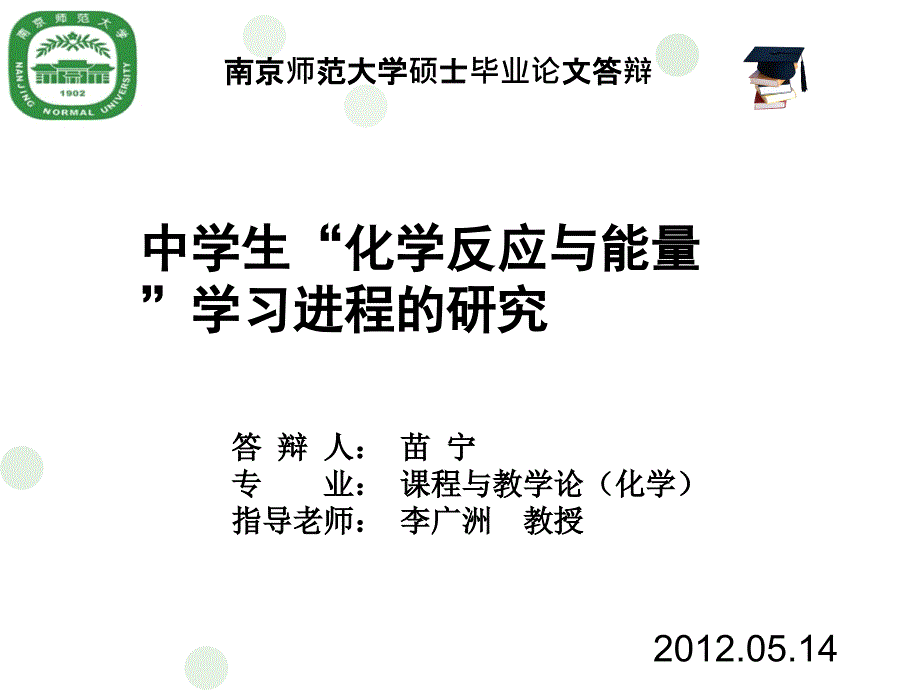 南京师范大学
1902
NANJING NORMAL UNIVERSITY

南京师范大学硕士毕业论文答辩

中学生“化学反应与能量”学习进程的研究

答 辩 人： 苗 宁
专 业： 课程与教学论（化学）
指导老师： 李广洲 教授

2012.05.14